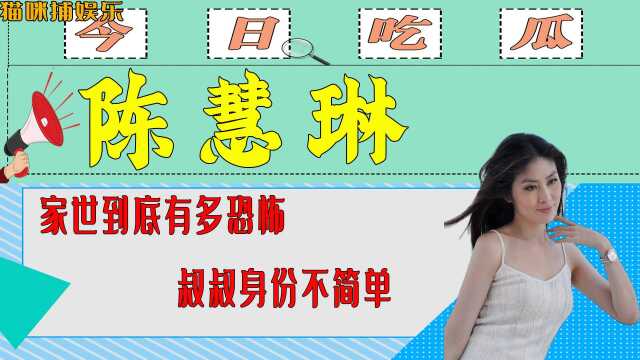 猫咪捕娱乐

今 日 吃 瓜

陈慧琳

家世到底有多恐怖

叔叔身份不简单